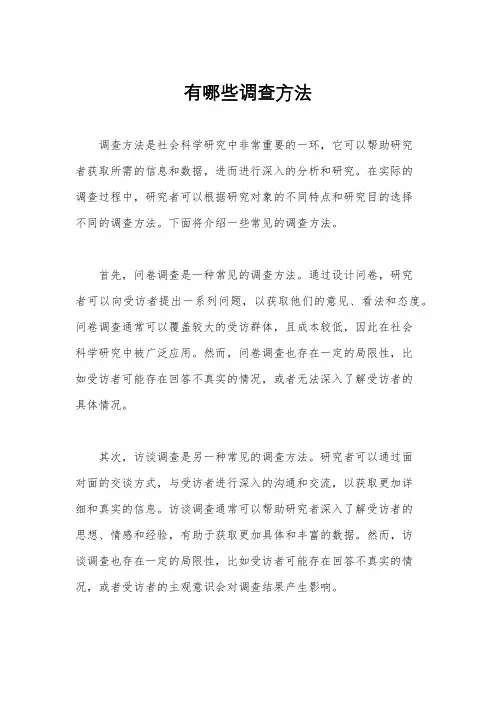 有哪些调查方法

调查方法是社会科学研究中非常重要的一环，它可以帮助研究者获取所需的信息和数据，进而进行深入的分析和研究。在实际的调查过程中，研究者可以根据研究对象的不同特点和研究目的选择不同的调查方法。下面将介绍一些常见的调查方法。

首先，问卷调查是一种常见的调查方法。通过设计问卷，研究者可以向受访者提出一系列问题，以获取他们的意见、看法和态度。问卷调查通常可以覆盖较大的受访群体，且成本较低，因此在社会科学研究中被广泛应用。然而，问卷调查也存在一定的局限性，比如受访者可能存在回答不真实的情况，或者无法深入了解受访者的具体情况。

其次，访谈调查是另一种常见的调查方法。研究者可以通过面对面的交谈方式，与受访者进行深入的沟通和交流，以获取更加详细和真实的信息。访谈调查通常可以帮助研究者深入了解受访者的思想、情感和经验，有助于获取更加具体和丰富的数据。然而，访谈调查也存在一定的局限性，比如受访者可能存在回答不真实的情况，或者受访者的主观意识会对调查结果产生影响。